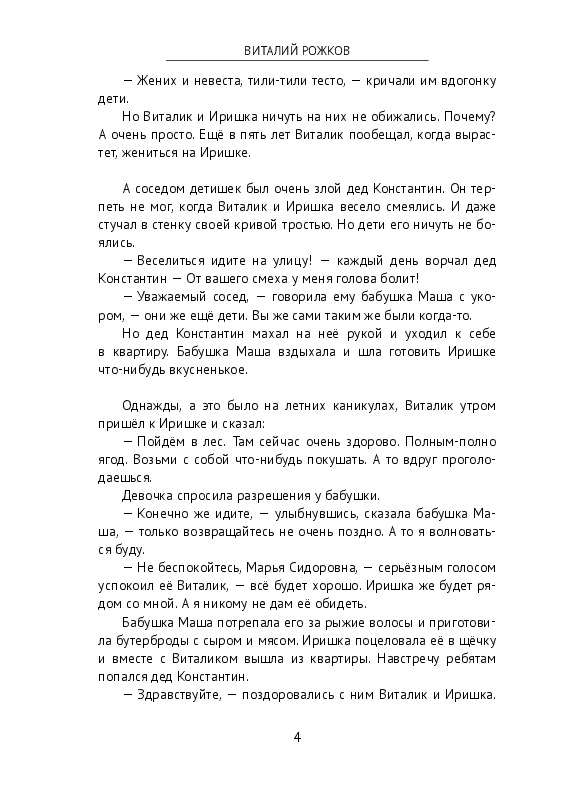 ВИТАЛИЙ РОЖКОВ

— Жених и невеста, тили-тили тесто, — кричали им вдогонку дети.

Но Виталик и Иришка ничуть на них не обижались. Почему? А очень просто. Ещё в пять лет Виталик пообещал, когда вырастет, жениться на Иришке.

А соседом детишек был очень злой дед Константин. Он терпеть не мог, когда Виталик и Иришка весело смеялись. И даже стучал в стенку своей кривой тростью. Но дети его ничуть не боялись.

— Веселиться идите на улицу! — каждый день ворчал дед Константин — От вашего смеха у меня голова болит!

— Уважаемый сосед, — говорила ему бабушка Маша с укором, — они же ещё дети. Вы же сами таким же были когда-то.

Но дед Константин махал на неё рукой и уходил к себе в квартиру. Бабушка Маша вздыхала и шла готовить Иришке что-нибудь вкусненькое.

Однажды, а это было на летних каникулах, Виталик утром пришёл к Иришке и сказал:

— Пойдём в лес. Там сейчас очень здорово. Полным-полно ягод. Возьми с собой что-нибудь покушать. А то вдруг проголодаешься.

Девочка спросила разрешения у бабушки.

— Конечно же идите, — улыбнувшись, сказала бабушка Маша, — только возвращайтесь не очень поздно. А то я волноваться буду.

— Не беспокойтесь, Марья Сидоровна, — серьёзным голосом успокоил её Виталик, — всё будет хорошо. Иришка же будет рядом со мной. А я никому не дам её обидеть.

Бабушка Маша потрепала его за рыжие волосы и приготовила бутерброды с сыром и мясом. Иришка поцеловала её в щёчку и вместе с Виталиком вышла из квартиры. Навстречу ребятам попался дед Константин.

— Здравствуйте, — поздоровались с ним Виталик и Иришка.

4